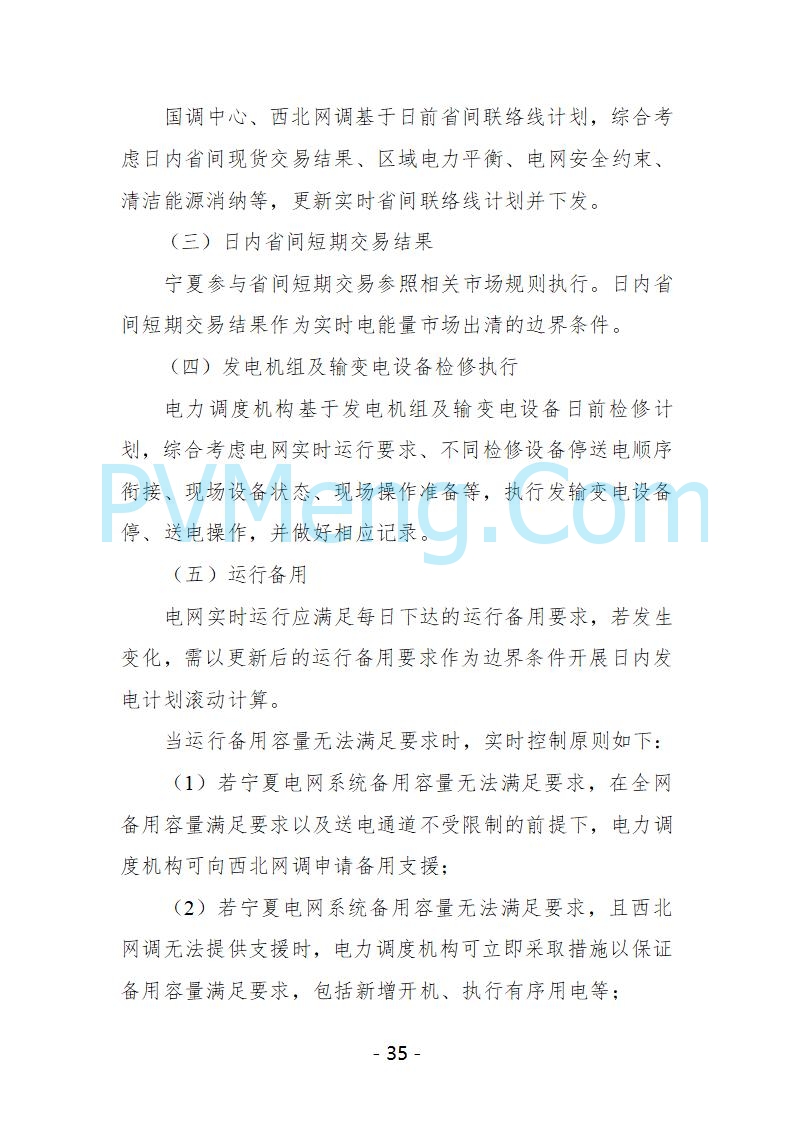 国调中心、西北网调基于日前省间联络线计划，综合考虑日内省间现货交易结果、区域电力平衡、电网安全约束、清洁能源消纳等，更新实时省间联络线计划并下发。

（三）日内省间短期交易结果

宁夏参与省间短期交易参照相关市场规则执行。日内省间短期交易结果作为实时电能量市场出清的边界条件。

（四）发电机组及输变电设备检修执行

电力调度机构基于发电机组及输变电设备日前检修计划，综合考虑电网实时运行要求、不同检修设备停送电顺序衔接、现场设备状态、现场操作准备等，执行发输变电设备停、送电操作，并做好相应记录。

PVMeng.Com

（五）运行备用

电网实时运行应满足每日下达的运行备用要求，若发生变化，需以更新后的运行备用要求作为边界条件开展日内发电计划滚动计算。

当运行备用容量无法满足要求时，实时控制原则如下：

（1）若宁夏电网系统备用容量无法满足要求，在全网备用容量满足要求以及送电通道不受限制的前提下，电力调度机构可向西北网调申请备用支援；

（2）若宁夏电网系统备用容量无法满足要求，且西北网调无法提供支援时，电力调度机构可立即采取措施以保证备用容量满足要求，包括新增开机、执行有序用电等；

- 35 -